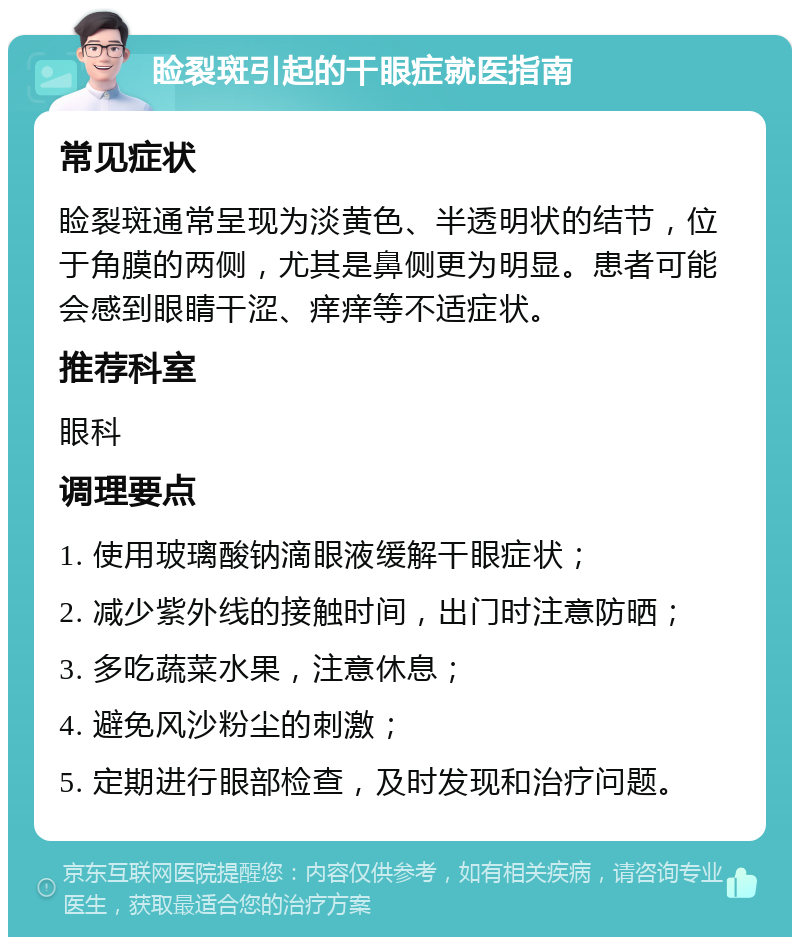 睑裂斑引起的干眼症就医指南

常见症状

睑裂斑通常呈现为淡黄色、半透明状的结节，位于角膜的两侧，尤其是鼻侧更为明显。患者可能会感到眼睛干涩、痒痒等不适症状。

推荐科室

眼科

调理要点

1. 使用玻璃酸钠滴眼液缓解干眼症状；

2. 减少紫外线的接触时间，出门时注意防晒；

3. 多吃蔬菜水果，注意休息；

4. 避免风沙粉尘的刺激；

5. 定期进行眼部检查，及时发现和治疗问题。

京东互联网医院提醒您：内容仅供参考，如有相关疾病，请咨询专业医生，获取最适合您的治疗方案